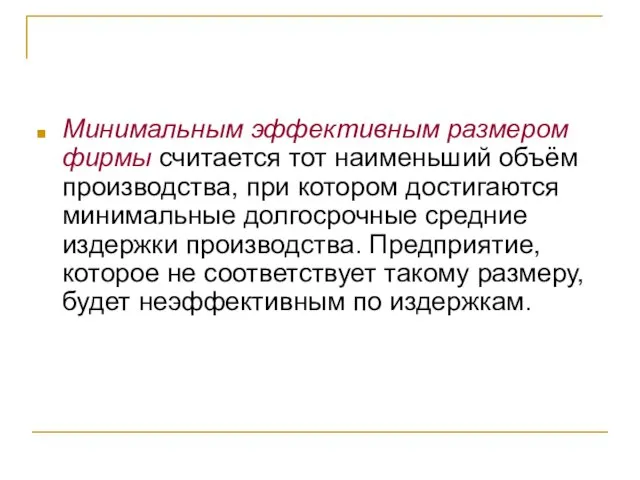 Минимальным эффективным размером фирмы считается тот наименьший объём производства, при котором достигаются минимальные долгосрочные средние издержки производства. Предприятие, которое не соответствует такому размеру, будет неэффективным по издержкам.